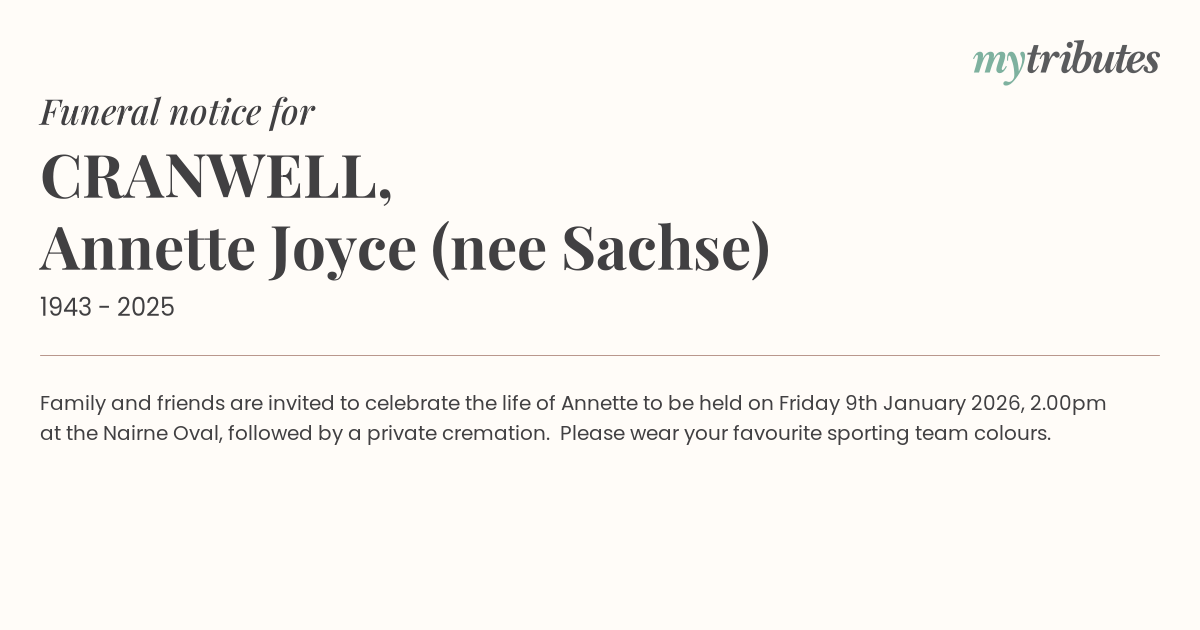 mytributes

Funeral notice for

CRANWELL,
Annette Joyce (nee Sachse)

1943 - 2025

Family and friends are invited to celebrate the life of Annette to be held on Friday 9th January 2026, 2.00pm at the Nairne Oval, followed by a private cremation.  Please wear your favourite sporting team colours.